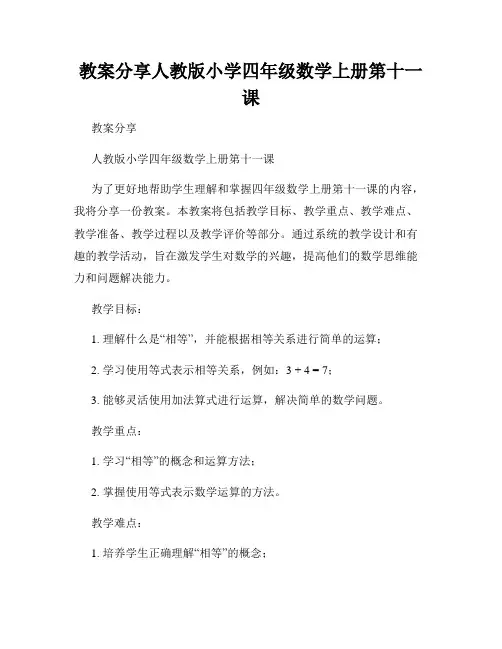 教案分享人教版小学四年级数学上册第十一课

教案分享

人教版小学四年级数学上册第十一课

为了更好地帮助学生理解和掌握四年级数学上册第十一课的内容，我将分享一份教案。本教案将包括教学目标、教学重点、教学难点、教学准备、教学过程以及教学评价等部分。通过系统的教学设计和有趣的教学活动，旨在激发学生对数学的兴趣，提高他们的数学思维能力和问题解决能力。

教学目标：

1. 理解什么是“相等”，并能根据相等关系进行简单的运算；

2. 学习使用等式表示相等关系，例如：$3 + 4 = 7$；

3. 能够灵活使用加法算式进行运算，解决简单的数学问题。

教学重点：

1. 学习“相等”的概念和运算方法；

2. 掌握使用等式表示数学运算的方法。

教学难点：

1. 培养学生正确理解“相等”的概念；